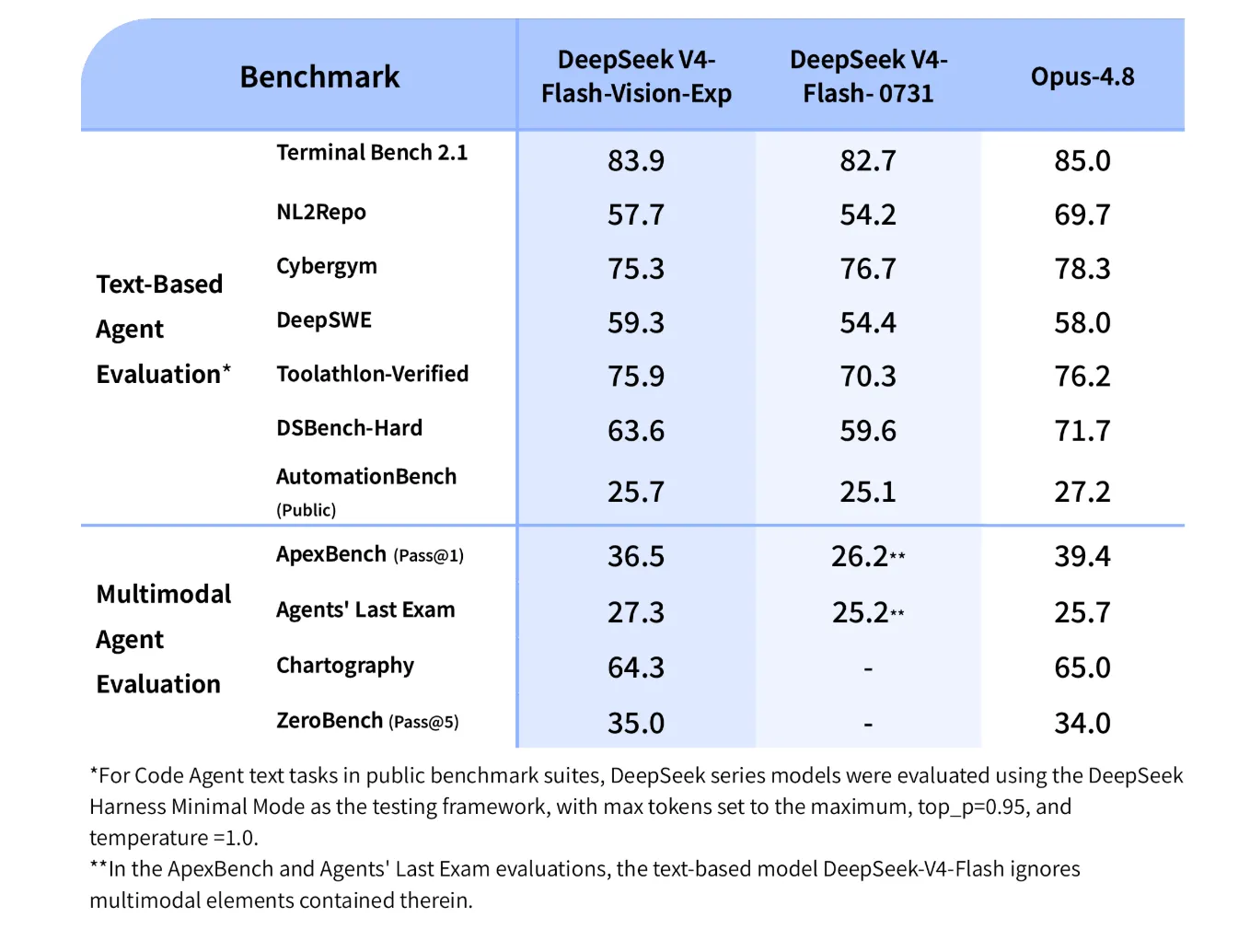 | Benchmark | | DeepSeek V4-Flash-Vision-Exp | DeepSeek V4-Flash- 0731 | Opus-4.8 |
|---|---|---|---|---|
| Text-Based Agent Evaluation* | Terminal Bench 2.1 | 83.9 | 82.7 | 85.0 |
| | NL2Repo | 57.7 | 54.2 | 69.7 |
| | Cybergym | 75.3 | 76.7 | 78.3 |
| | DeepSWE | 59.3 | 54.4 | 58.0 |
| | Toolathlon-Verified | 75.9 | 70.3 | 76.2 |
| | DSBench-Hard | 63.6 | 59.6 | 71.7 |
| | AutomationBench (Public) | 25.7 | 25.1 | 27.2 |
| Multimodal Agent Evaluation | ApexBench (Pass@1) | 36.5 | 26.2** | 39.4 |
| | Agents' Last Exam | 27.3 | 25.2** | 25.7 |
| | Chartography | 64.3 | - | 65.0 |
| | ZeroBench (Pass@5) | 35.0 | - | 34.0 |

*For Code Agent text tasks in public benchmark suites, DeepSeek series models were evaluated using the DeepSeek Harness Minimal Mode as the testing framework, with max tokens set to the maximum, top_p=0.95, and temperature =1.0.
**In the ApexBench and Agents' Last Exam evaluations, the text-based model DeepSeek-V4-Flash ignores multimodal elements contained therein.